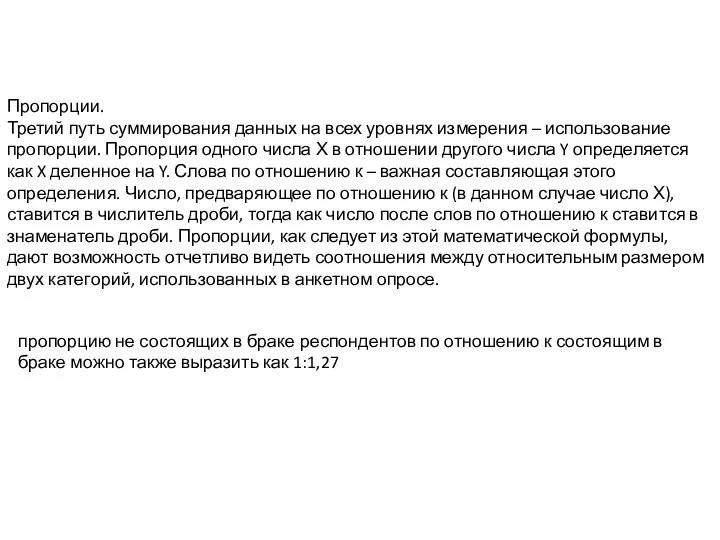 Пропорции.
Третий путь суммирования данных на всех уровнях измерения – использование пропорции. Пропорция одного числа X в отношении другого числа Y определяется как X деленное на Y. Слова по отношению к – важная составляющая этого определения. Число, предваряющее по отношению к (в данном случае число X), ставится в числитель дроби, тогда как число после слов по отношению к ставится в знаменатель дроби. Пропорции, как следует из этой математической формулы, дают возможность отчетливо видеть соотношения между относительным размером двух категорий, использованных в анкетном опросе.

пропорцию не состоящих в браке респондентов по отношению к состоящим в браке можно также выразить как 1:1,27